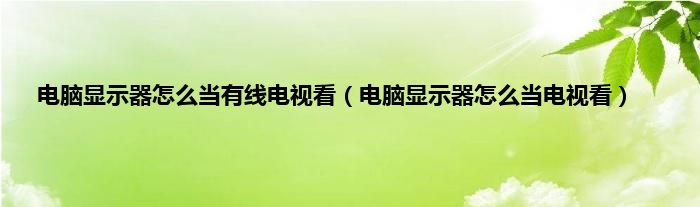 电脑显示器怎么当有线电视看（电脑显示器怎么当电视看）